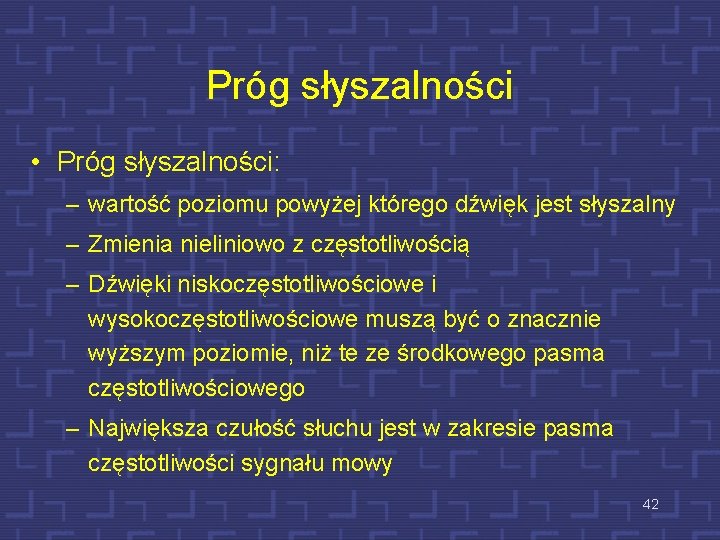 Próg słyszalności

• Próg słyszalności:
– wartość poziomu powyżej którego dźwięk jest słyszalny
– Zmienia nieliniowo z częstotliwością
– Dźwięki niskoczęstotliwościowe i wysokoczęstotliwościowe muszą być o znacznie wyższym poziomie, niż te ze środkowego pasma częstotliwościowego
– Największa czułość słuchu jest w zakresie pasma częstotliwości sygnału mowy

42